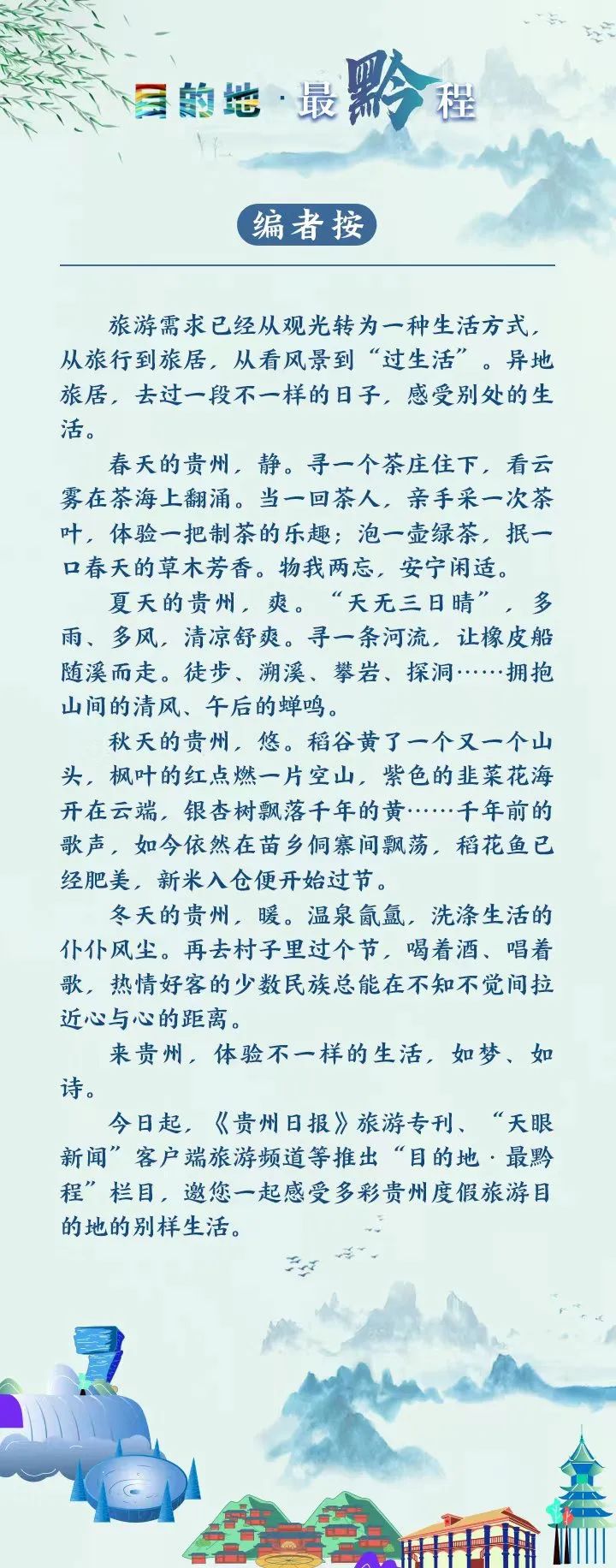 目的地·最黔程

编者按

旅游需求已经从观光转为一种生活方式，从旅行到旅居，从看风景到“过生活”。异地旅居，去过一段不一样的日子，感受别处的生活。

春天的贵州，静。寻一个茶庄住下，看云雾在茶海上翻涌。当一回茶人，亲手采一次茶叶，体验一把制茶的乐趣；泡一壶绿茶，抿一口春天的草木芳香。物我两忘，安宁闲适。

夏天的贵州，爽。“天无三日晴”，多雨、多风，清凉舒爽。寻一条河流，让橡皮船随溪而走。徒步、溯溪、攀岩、探洞……拥抱山间的清风、午后的蝉鸣。

秋天的贵州，悠。稻谷黄了一个又一个山头，枫叶的红点燃一片空山，紫色的韭菜花海开在云端，银杏树飘落千年的黄……千年前的歌声，如今依然在苗乡侗寨间飘荡，稻花鱼已经肥美，新米入仓便开始过节。

冬天的贵州，暖。温泉氤氲，洗涤生活的仆仆风尘。再去村子里过个节，喝着酒、唱着歌，热情好客的少数民族总能在不知不觉间拉近心与心的距离。

来贵州，体验不一样的生活，如梦、如诗。

今日起，《贵州日报》旅游专刊、“天眼新闻”客户端旅游频道等推出“目的地·最黔程”栏目，邀您一起感受多彩贵州度假旅游目的地的别样生活。